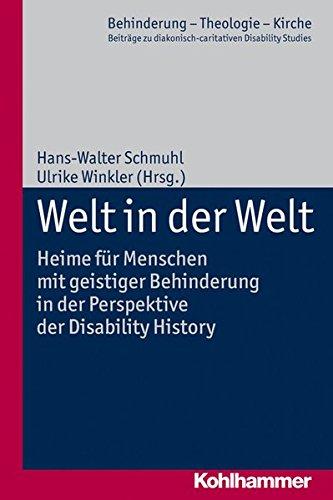 Behinderung – Theologie – Kirche
Beiträge zu diakonisch-caritativen Disability Studies

Hans-Walter Schmuhl
Ulrike Winkler (Hrsg.)

Welt in der Welt

Heime für Menschen mit geistiger Behinderung in der Perspektive der Disability History

Kohlhammer